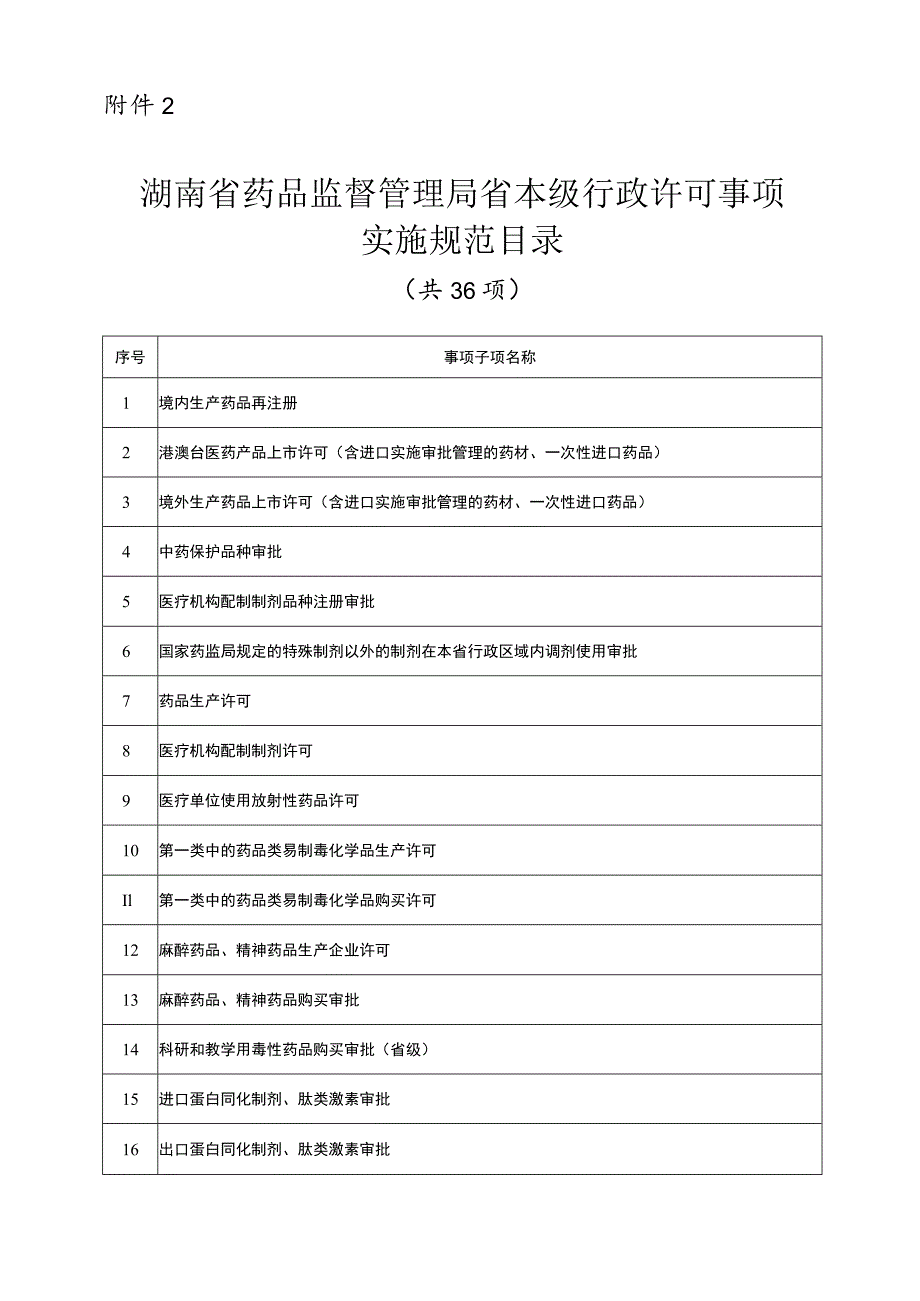 附件 2

湖南省药品监督管理局省本级行政许可事项实施规范目录

（共 36 项）

| 序号 | 事项子项名称 |
|---|---|
| 1 | 境内生产药品再注册 |
| 2 | 港澳台医药产品上市许可（含进口实施审批管理的药材、一次性进口药品） |
| 3 | 境外生产药品上市许可（含进口实施审批管理的药材、一次性进口药品） |
| 4 | 中药保护品种审批 |
| 5 | 医疗机构配制制剂品种注册审批 |
| 6 | 国家药监局规定的特殊制剂以外的制剂在本省行政区域内调剂使用审批 |
| 7 | 药品生产许可 |
| 8 | 医疗机构配制制剂许可 |
| 9 | 医疗单位使用放射性药品许可 |
| 10 | 第一类中的药品类易制毒化学品生产许可 |
| Il | 第一类中的药品类易制毒化学品购买许可 |
| 12 | 麻醉药品、精神药品生产企业许可 |
| 13 | 麻醉药品、精神药品购买审批 |
| 14 | 科研和教学用毒性药品购买审批（省级） |
| 15 | 进口蛋白同化制剂、肽类激素审批 |
| 16 | 出口蛋白同化制剂、肽类激素审批 |